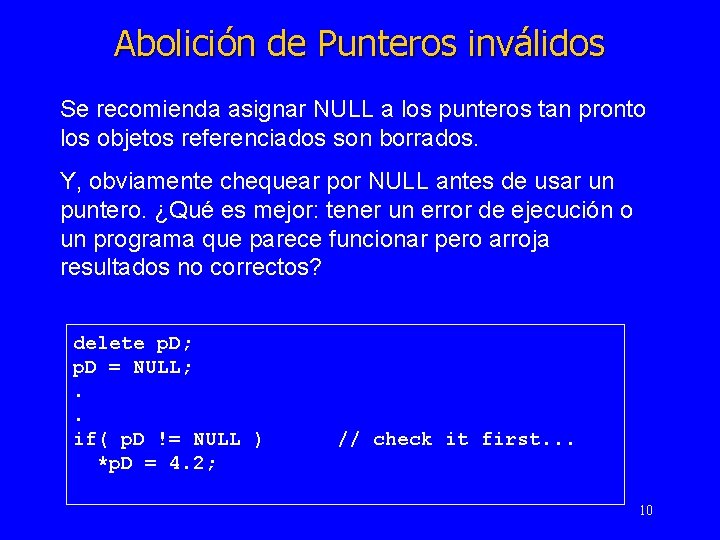 Abolición de Punteros inválidos

Se recomienda asignar NULL a los punteros tan pronto los objetos referenciados son borrados.

Y, obviamente chequear por NULL antes de usar un puntero. ¿Qué es mejor: tener un error de ejecución o un programa que parece funcionar pero arroja resultados no correctos?

delete pD;
pD = NULL;
.
.
if( pD != NULL )      // check it first...
  *pD = 4.2;

10